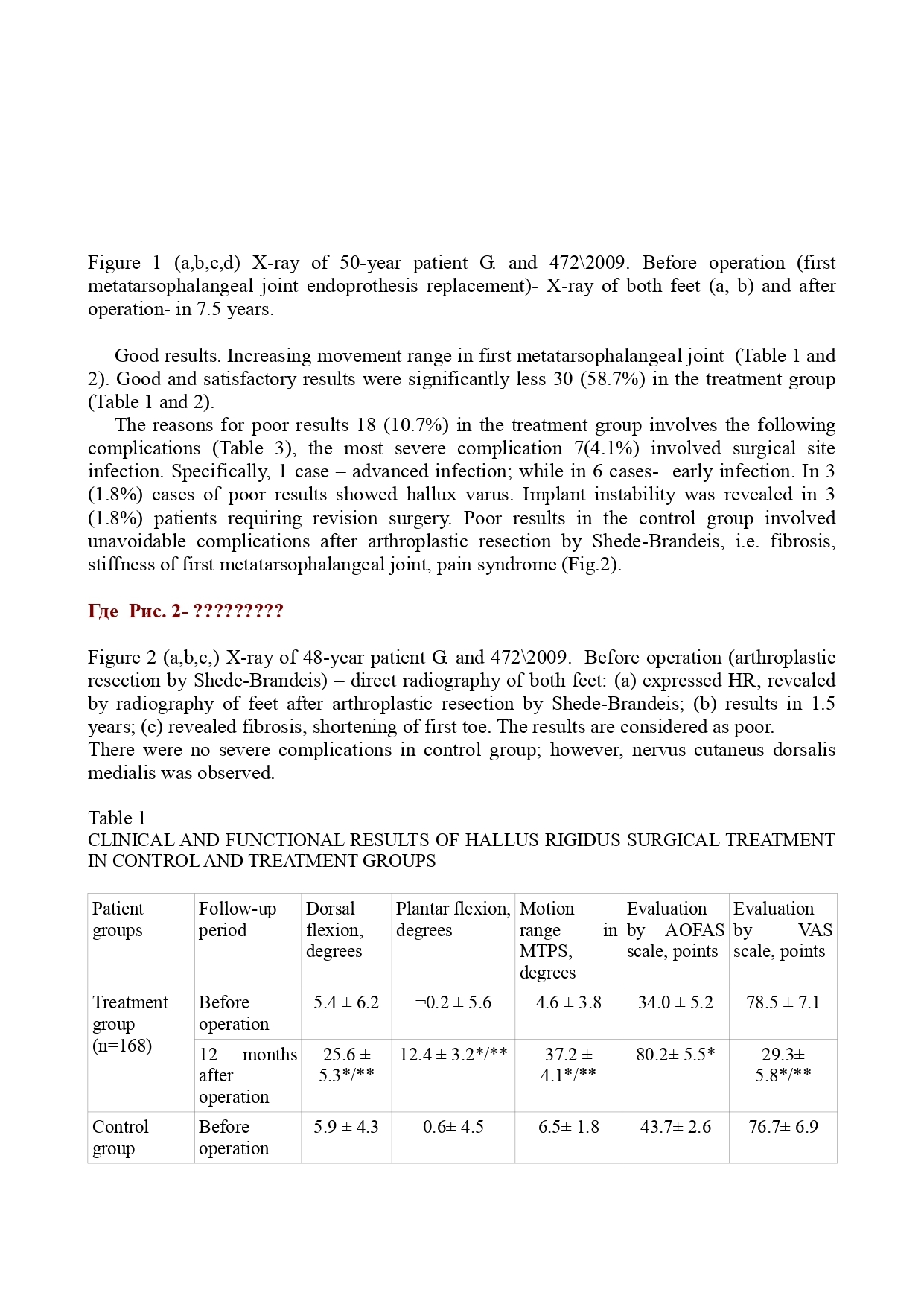 Figure 1 (a,b,c,d) X-ray of 50-year patient G. and 472\2009. Before operation (first metatarsophalangeal joint endoprothesis replacement)- X-ray of both feet (a, b) and after operation- in 7.5 years.

Good results. Increasing movement range in first metatarsophalangeal joint (Table 1 and 2). Good and satisfactory results were significantly less 30 (58.7%) in the treatment group (Table 1 and 2).

The reasons for poor results 18 (10.7%) in the treatment group involves the following complications (Table 3), the most severe complication 7(4.1%) involved surgical site infection. Specifically, 1 case – advanced infection; while in 6 cases- early infection. In 3 (1.8%) cases of poor results showed hallux varus. Implant instability was revealed in 3 (1.8%) patients requiring revision surgery. Poor results in the control group involved unavoidable complications after arthroplastic resection by Shede-Brandeis, i.e. fibrosis, stiffness of first metatarsophalangeal joint, pain syndrome (Fig.2).

Где Рис. 2- ?????????

Figure 2 (a,b,c,) X-ray of 48-year patient G. and 472\2009. Before operation (arthroplastic resection by Shede-Brandeis) – direct radiography of both feet: (a) expressed HR, revealed by radiography of feet after arthroplastic resection by Shede-Brandeis; (b) results in 1.5 years; (c) revealed fibrosis, shortening of first toe. The results are considered as poor.
There were no severe complications in control group; however, nervus cutaneus dorsalis medialis was observed.

Table 1
CLINICAL AND FUNCTIONAL RESULTS OF HALLUS RIGIDUS SURGICAL TREATMENT IN CONTROL AND TREATMENT GROUPS

| Patient groups | Follow-up period | Dorsal flexion, degrees | Plantar flexion, degrees | Motion range in MTPS, degrees | Evaluation by AOFAS scale, points | Evaluation by VAS scale, points |
|---|---|---|---|---|---|---|
| Treatment group (n=168) | Before operation | 5.4 ± 6.2 | ¬0.2 ± 5.6 | 4.6 ± 3.8 | 34.0 ± 5.2 | 78.5 ± 7.1 |
| | 12 months after operation | 25.6 ± 5.3*/** | 12.4 ± 3.2*/** | 37.2 ± 4.1*/** | 80.2± 5.5* | 29.3± 5.8*/** |
| Control group | Before operation | 5.9 ± 4.3 | 0.6± 4.5 | 6.5± 1.8 | 43.7± 2.6 | 76.7± 6.9 |